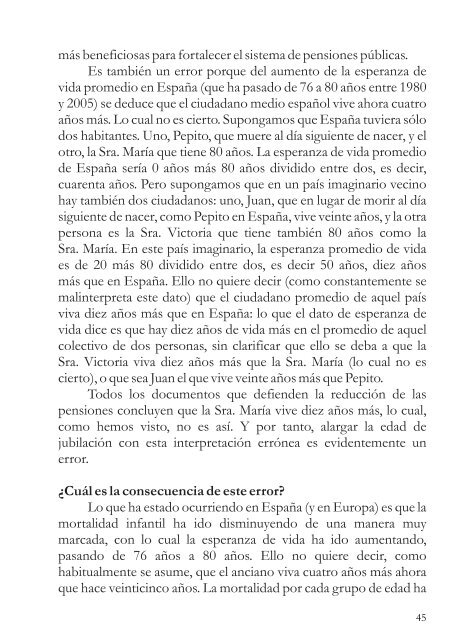 más beneficiosas para fortalecer el sistema de pensiones públicas.

Es también un error porque del aumento de la esperanza de vida promedio en España (que ha pasado de 76 a 80 años entre 1980 y 2005) se deduce que el ciudadano medio español vive ahora cuatro años más. Lo cual no es cierto. Supongamos que España tuviera sólo dos habitantes. Uno, Pepito, que muere al día siguiente de nacer, y el otro, la Sra. María que tiene 80 años. La esperanza de vida promedio de España sería 0 años más 80 años dividido entre dos, es decir, cuarenta años. Pero supongamos que en un país imaginario vecino hay también dos ciudadanos: uno, Juan, que en lugar de morir al día siguiente de nacer, como Pepito en España, vive veinte años, y la otra persona es la Sra. Victoria que tiene también 80 años como la Sra. María. En este país imaginario, la esperanza promedio de vida es de 20 más 80 dividido entre dos, es decir 50 años, diez años más que en España. Ello no quiere decir (como constantemente se malinterpreta este dato) que el ciudadano promedio de aquel país viva diez años más que en España: lo que el dato de esperanza de vida dice es que hay diez años de vida más en el promedio de aquel colectivo de dos personas, sin clarificar que ello se deba a que la Sra. Victoria viva diez años más que la Sra. María (lo cual no es cierto), o que sea Juan el que vive veinte años más que Pepito.

Todos los documentos que defienden la reducción de las pensiones concluyen que la Sra. María vive diez años más, lo cual, como hemos visto, no es así. Y por tanto, alargar la edad de jubilación con esta interpretación errónea es evidentemente un error.

¿Cuál es la consecuencia de este error?

Lo que ha estado ocurriendo en España (y en Europa) es que la mortalidad infantil ha ido disminuyendo de una manera muy marcada, con lo cual la esperanza de vida ha ido aumentando, pasando de 76 años a 80 años. Ello no quiere decir, como habitualmente se asume, que el anciano viva cuatro años más ahora que hace veinticinco años. La mortalidad por cada grupo de edad ha

45